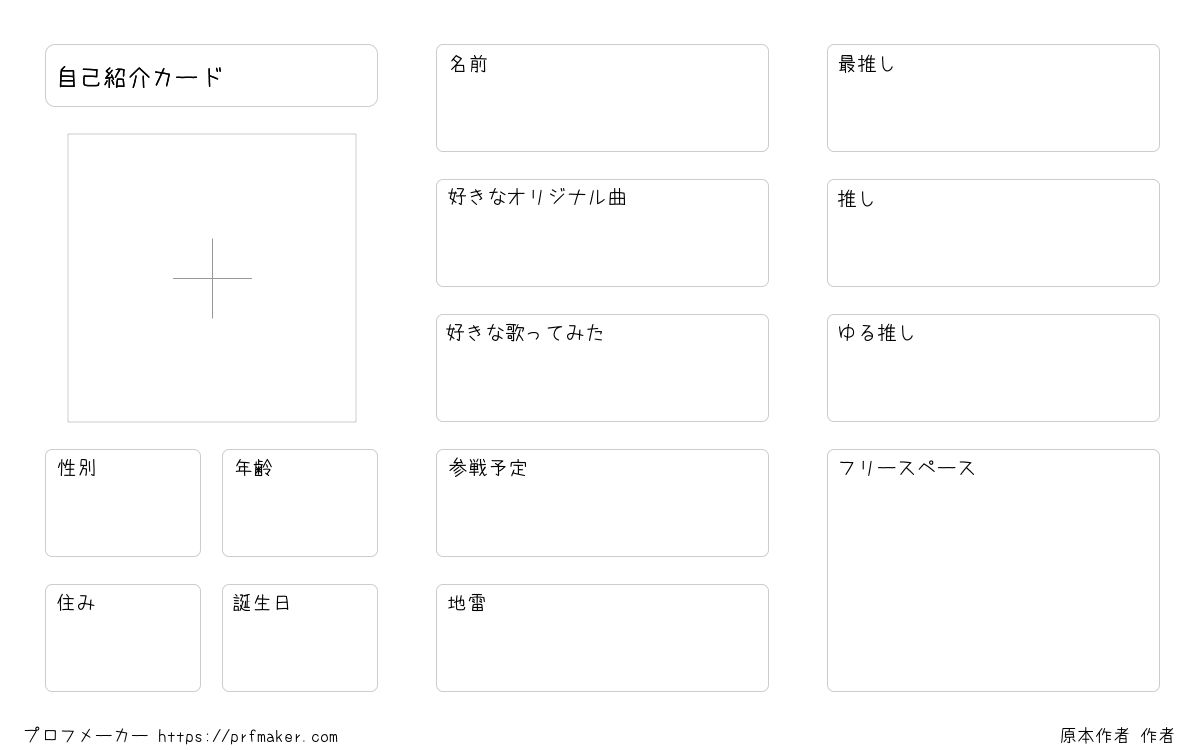 自己紹介カード

性別

年齢

住み

誕生日

名前

好きなオリジナル曲

好きな歌ってみた

参戦予定

地雷

最推し

推し

ゆる推し

フリースペース

プロフメーカー https://prfmaker.com

原本作者 作者